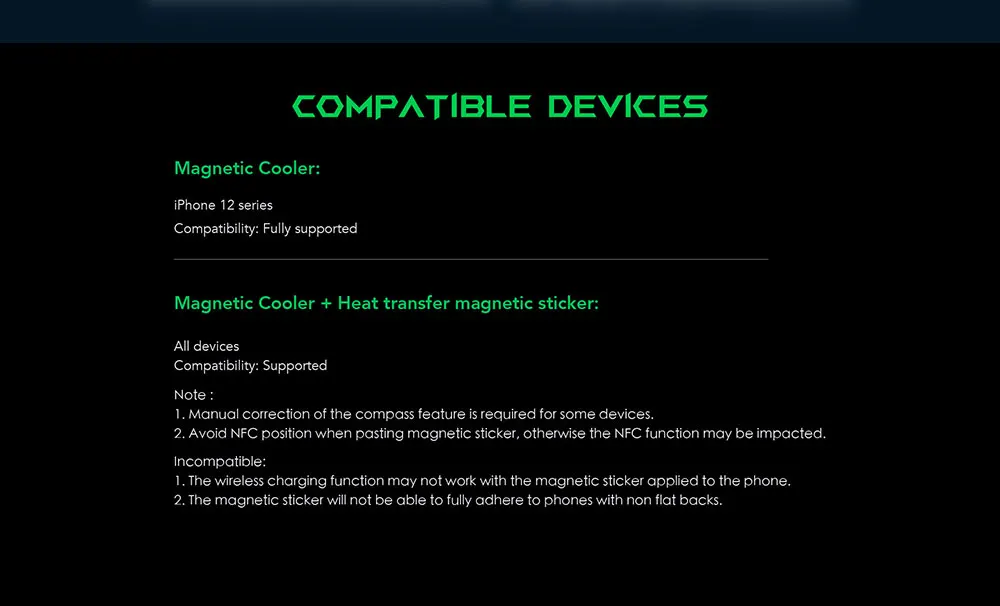 COMPATIBLE DEVICES

Magnetic Cooler:

iPhone 12 series
Compatibility: Fully supported

Magnetic Cooler + Heat transfer magnetic sticker:

All devices
Compatibility: Supported

Note :
1. Manual correction of the compass feature is required for some devices.
2. Avoid NFC position when pasting magnetic sticker, otherwise the NFC function may be impacted.

Incompatible:
1. The wireless charging function may not work with the magnetic sticker applied to the phone.
2. The magnetic sticker will not be able to fully adhere to phones with non flat backs.